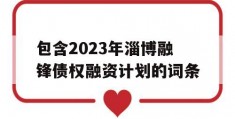 包含2023年淄博融锋债权融资计划的词条